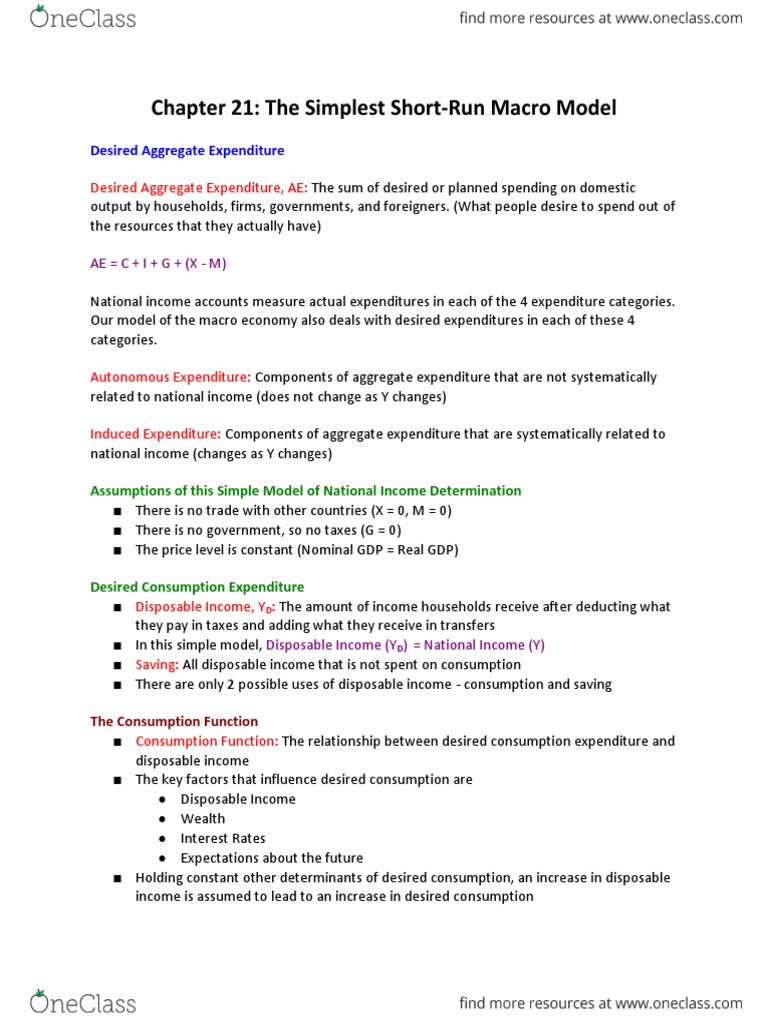 OneClass

find more resources at www.oneclass.com

Chapter 21: The Simplest Short-Run Macro Model

Desired Aggregate Expenditure

Desired Aggregate Expenditure, AE: The sum of desired or planned spending on domestic output by households, firms, governments, and foreigners. (What people desire to spend out of the resources that they actually have)

AE = C + I + G + (X - M)

National income accounts measure actual expenditures in each of the 4 expenditure categories. Our model of the macro economy also deals with desired expenditures in each of these 4 categories.

Autonomous Expenditure: Components of aggregate expenditure that are not systematically related to national income (does not change as Y changes)

Induced Expenditure: Components of aggregate expenditure that are systematically related to national income (changes as Y changes)

Assumptions of this Simple Model of National Income Determination
■ There is no trade with other countries (X = 0, M = 0)
■ There is no government, so no taxes (G = 0)
■ The price level is constant (Nominal GDP = Real GDP)

Desired Consumption Expenditure
■ Disposable Income, $Y_D$: The amount of income households receive after deducting what they pay in taxes and adding what they receive in transfers
■ In this simple model, Disposable Income ($Y_D$) = National Income (Y)
■ Saving: All disposable income that is not spent on consumption
■ There are only 2 possible uses of disposable income - consumption and saving

The Consumption Function
■ Consumption Function: The relationship between desired consumption expenditure and disposable income
■ The key factors that influence desired consumption are
● Disposable Income
● Wealth
● Interest Rates
● Expectations about the future
■ Holding constant other determinants of desired consumption, an increase in disposable income is assumed to lead to an increase in desired consumption

OneClass

find more resources at www.oneclass.com